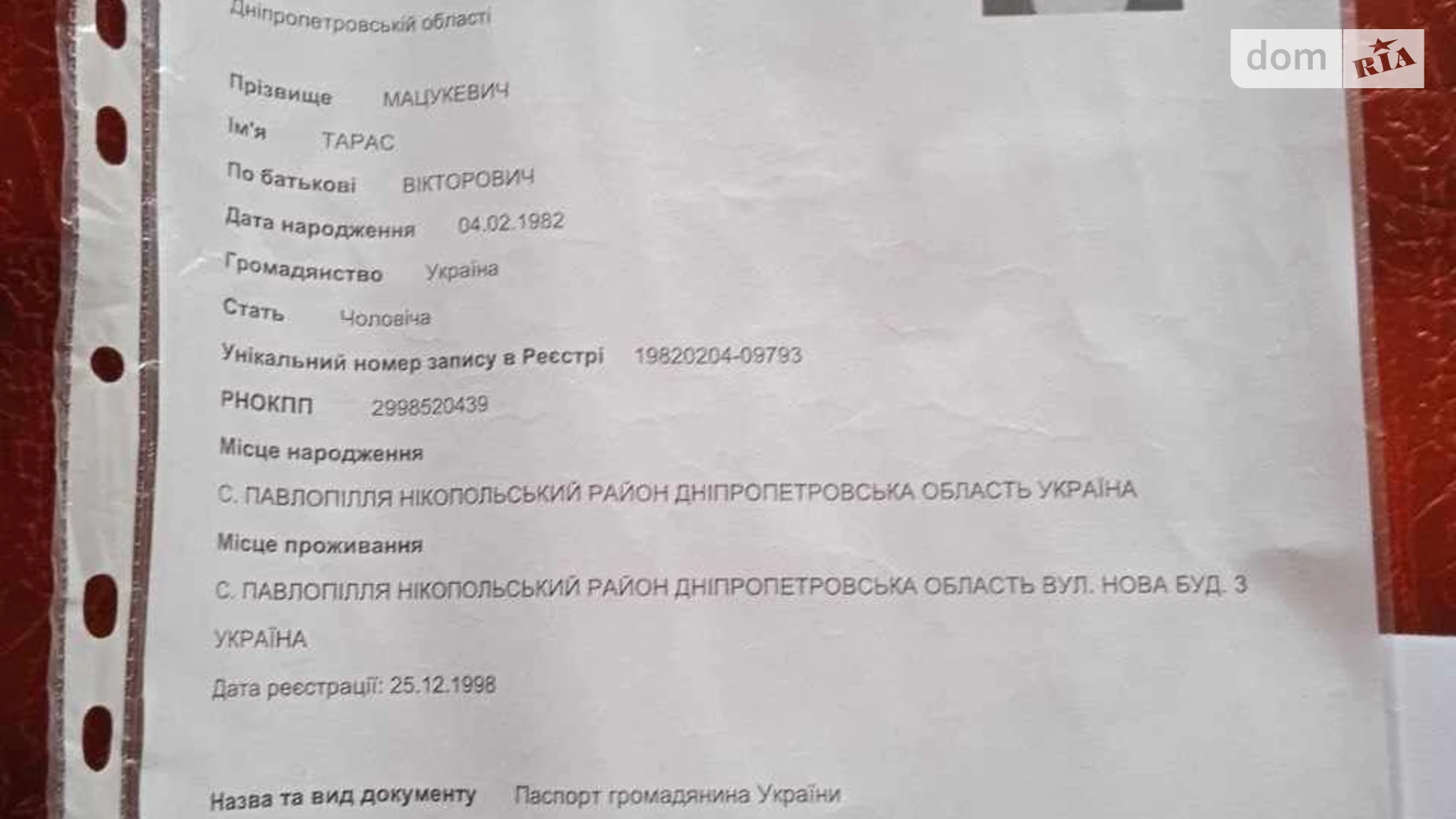 Дніпропетровській області

Прізвище МАЦУКЕВИЧ

Ім'я ТАРАС

По батькові ВІКТОРОВИЧ

Дата народження 04.02.1982

Громадянство Україна

Стать Чоловіча

Унікальний номер запису в Реєстрі 19820204-09793

РНОКПП 2998520439

Місце народження

С. ПАВЛОПІЛЛЯ НІКОПОЛЬСЬКИЙ РАЙОН ДНІПРОПЕТРОВСЬКА ОБЛАСТЬ УКРАЇНА

Місце проживання

С. ПАВЛОПІЛЛЯ НІКОПОЛЬСЬКИЙ РАЙОН ДНІПРОПЕТРОВСЬКА ОБЛАСТЬ ВУЛ. НОВА БУД. 3 УКРАЇНА

Дата реєстрації: 25.12.1998

Назва та вид документу Паспорт громадянина України

dom RIA